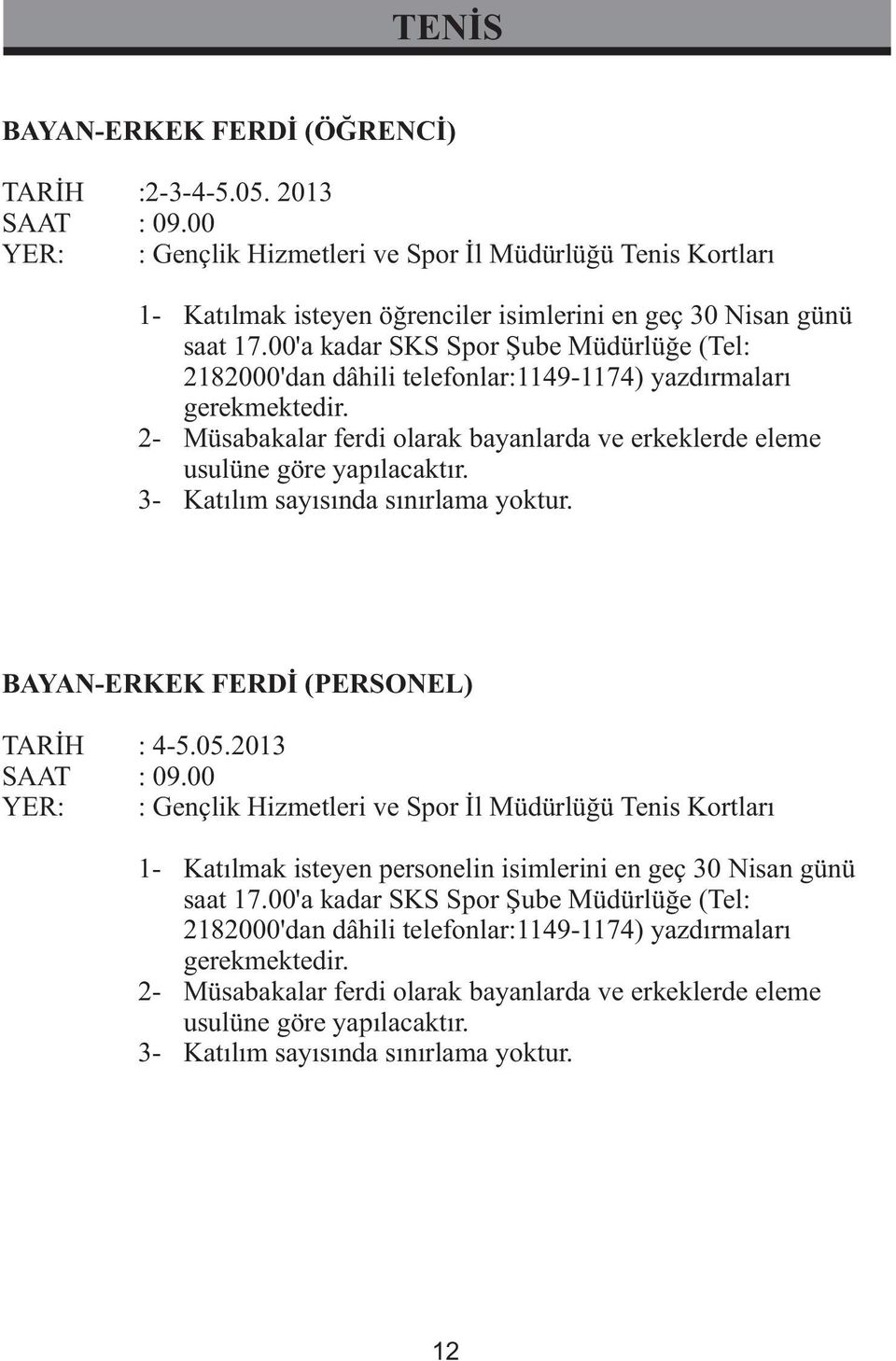 TENİS

BAYAN-ERKEK FERDİ (ÖĞRENCİ)

TARİH :2-3-4-5.05. 2013
SAAT : 09.00
YER: : Gençlik Hizmetleri ve Spor İl Müdürlüğü Tenis Kortları

1- Katılmak isteyen öğrenciler isimlerini en geç 30 Nisan günü saat 17.00'a kadar SKS Spor Şube Müdürlüğe (Tel: 2182000'dan dâhili telefonlar:1149-1174) yazdırmaları gerekmektedir.
2- Müsabakalar ferdi olarak bayanlarda ve erkeklerde eleme usulüne göre yapılacaktır.
3- Katılım sayısında sınırlama yoktur.

BAYAN-ERKEK FERDİ (PERSONEL)

TARİH : 4-5.05.2013
SAAT : 09.00
YER: : Gençlik Hizmetleri ve Spor İl Müdürlüğü Tenis Kortları

1- Katılmak isteyen personelin isimlerini en geç 30 Nisan günü saat 17.00'a kadar SKS Spor Şube Müdürlüğe (Tel: 2182000'dan dâhili telefonlar:1149-1174) yazdırmaları gerekmektedir.
2- Müsabakalar ferdi olarak bayanlarda ve erkeklerde eleme usulüne göre yapılacaktır.
3- Katılım sayısında sınırlama yoktur.

12